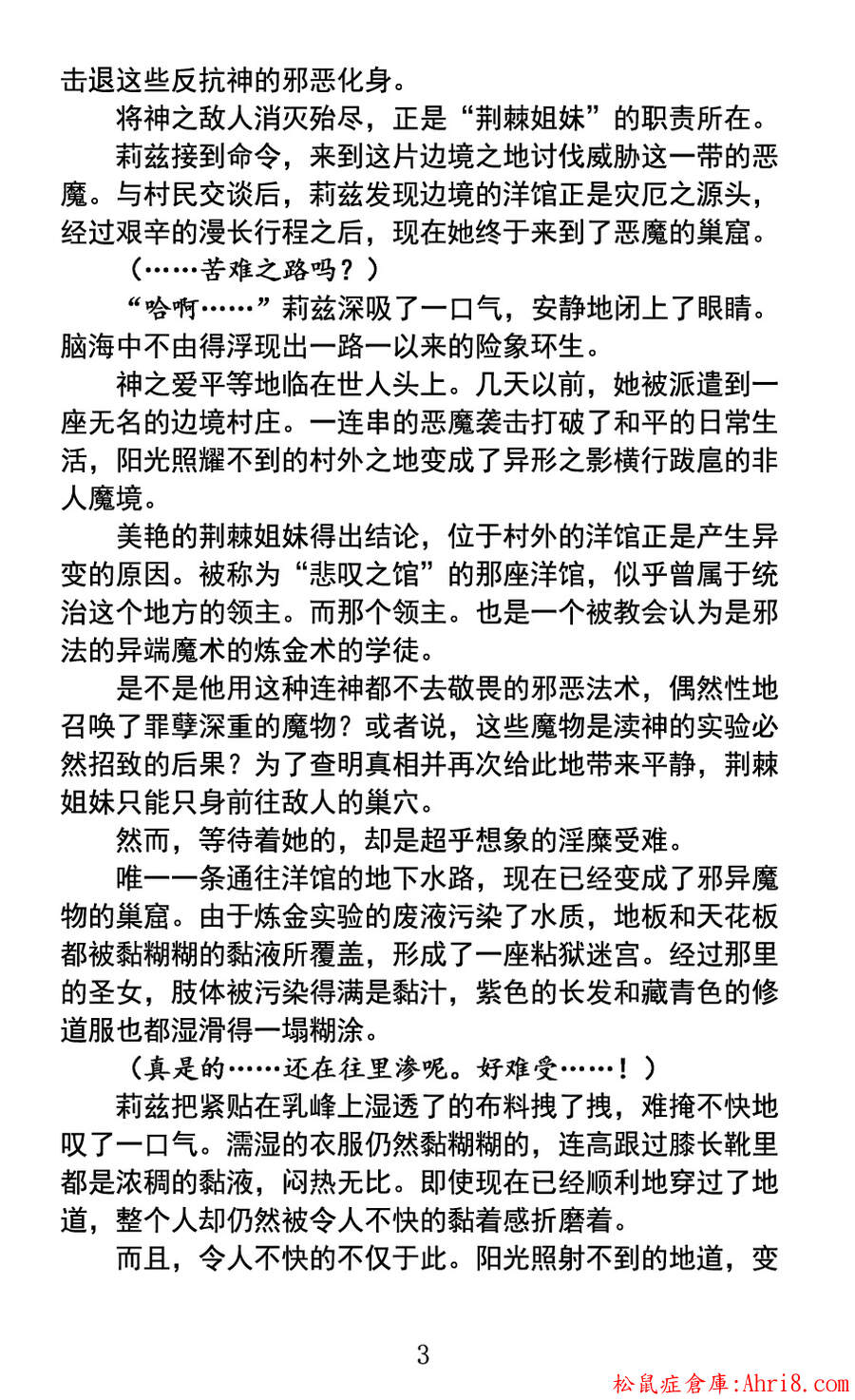 击退这些反抗神的邪恶化身。

将神之敌人消灭殆尽，正是“荆棘姐妹”的职责所在。

莉兹接到命令，来到这片边境之地讨伐威胁这一带的恶魔。与村民交谈后，莉兹发现边境的洋馆正是灾厄之源头，经过艰辛的漫长行程之后，现在她终于来到了恶魔的巢窟。

（……苦难之路吗？）

“哈啊……”莉兹深吸了一口气，安静地闭上了眼睛。脑海中不由得浮现出一路一以来的险象环生。

神之爱平等地临在世人头上。几天以前，她被派遣到一座无名的边境村庄。一连串的恶魔袭击打破了和平的日常生活，阳光照耀不到的村外之地变成了异形之影横行跋扈的非人魔境。

美艳的荆棘姐妹得出结论，位于村外的洋馆正是产生异变的原因。被称为“悲叹之馆”的那座洋馆，似乎曾属于统治这个地方的领主。而那个领主。也是一个被教会认为是邪法的异端魔术的炼金术的学徒。

是不是他用这种连神都不去敬畏的邪恶法术，偶然性地召唤了罪孽深重的魔物？或者说，这些魔物是渎神的实验必然招致的后果？为了查明真相并再次给此地带来平静，荆棘姐妹只能只身前往敌人的巢穴。

然而，等待着她的，却是超乎想象的淫靡受难。

唯一一条通往洋馆的地下水路，现在已经变成了邪异魔物的巢窟。由于炼金实验的废液污染了水质，地板和天花板都被黏糊糊的黏液所覆盖，形成了一座粘狱迷宫。经过那里的圣女，肢体被污染得满是黏汁，紫色的长发和藏青色的修道服也都湿滑得一塌糊涂。

（真是的……还在往里渗呢。好难受……！）

莉兹把紧贴在乳峰上湿透了的布料拽了拽，难掩不快地叹了一口气。濡湿的衣服仍然黏糊糊的，连高跟过膝长靴里都是浓稠的黏液，闷热无比。即使现在已经顺利地穿过了地道，整个人却仍然被令人不快的黏着感折磨着。

而且，令人不快的不仅于此。阳光照射不到的地道，变

3

松鼠症倉庫:Ahri8.com